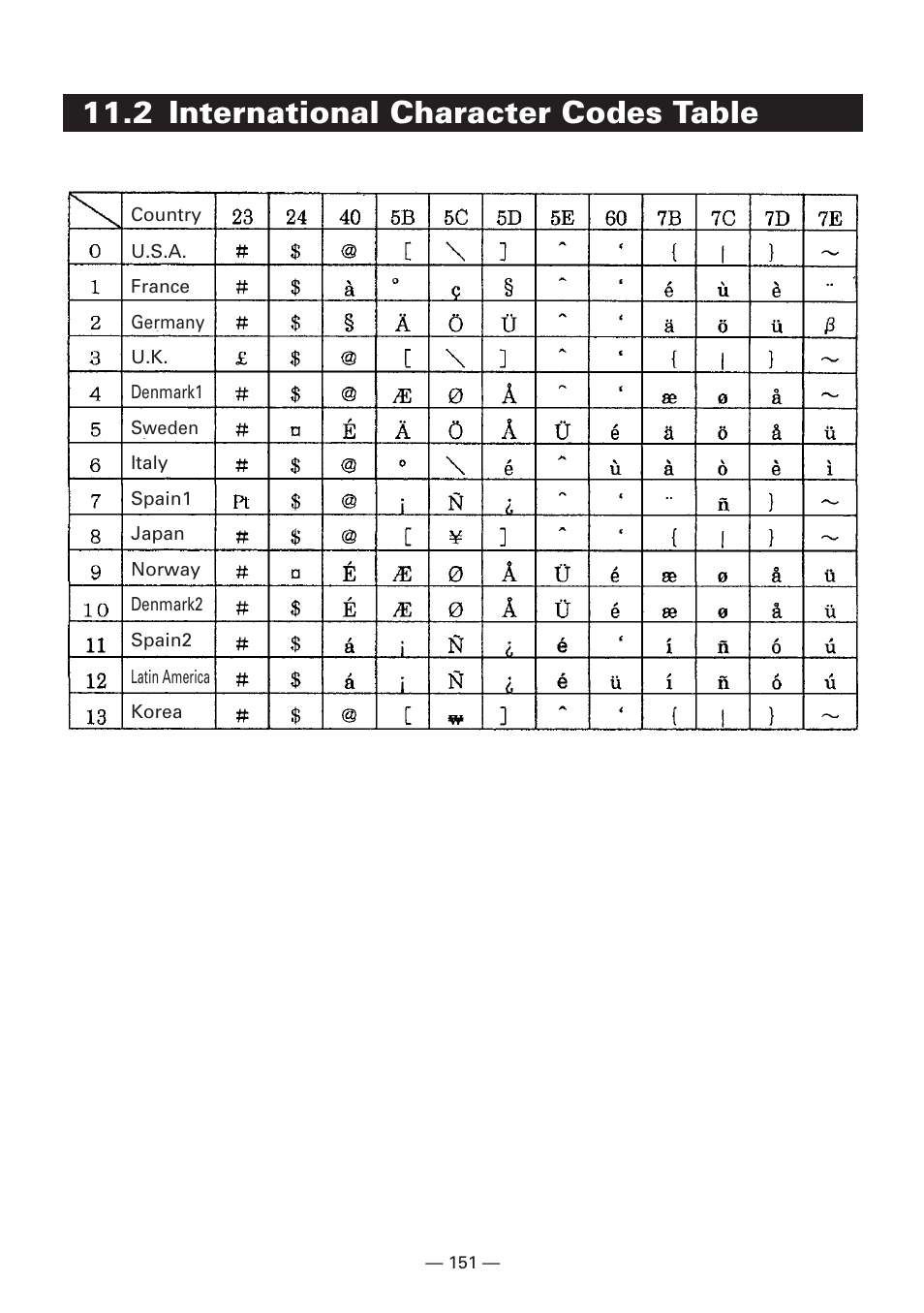 11.2 International Character Codes Table

|  | Country | 23 | 24 | 40 | 5B | 5C | 5D | 5E | 60 | 7B | 7C | 7D | 7E |
|---|---|---|---|---|---|---|---|---|---|---|---|---|---|
| 0 | U.S.A. | # | $ | @ | [ | \ | ] | ^ | ` | { | \| | } | ~ |
| 1 | France | # | $ | à | ° | ç | § | ^ | ` | é | ù | è | ¨ |
| 2 | Germany | # | $ | § | Ä | Ö | Ü | ^ | ` | ä | ö | ü | β |
| 3 | U.K. | £ | $ | @ | [ | \ | ] | ^ | ` | { | \| | } | ~ |
| 4 | Denmark1 | # | $ | @ | Æ | Ø | Å | ^ | ` | æ | ø | å | ~ |
| 5 | Sweden | # | ¤ | É | Ä | Ö | Å | Ü | é | ä | ö | å | ü |
| 6 | Italy | # | $ | @ | ° | \ | é | ^ | ù | à | ò | è | ì |
| 7 | Spain1 | Pt | $ | @ | ¡ | Ñ | ¿ | ^ | ` | ¨ | ñ | } | ~ |
| 8 | Japan | # | $ | @ | [ | ¥ | ] | ^ | ` | { | \| | } | ~ |
| 9 | Norway | # | ¤ | É | Æ | Ø | Å | Ü | é | æ | ø | å | ü |
| 10 | Denmark2 | # | $ | É | Æ | Ø | Å | Ü | é | æ | ø | å | ü |
| 11 | Spain2 | # | $ | á | ¡ | Ñ | ¿ | é | ` | í | ñ | ó | ú |
| 12 | Latin America | # | $ | á | ¡ | Ñ | ¿ | é | ü | í | ñ | ó | ú |
| 13 | Korea | # | $ | @ | [ | ₩ | ] | ^ | ` | { | \| | } | ~ |

— 151 —